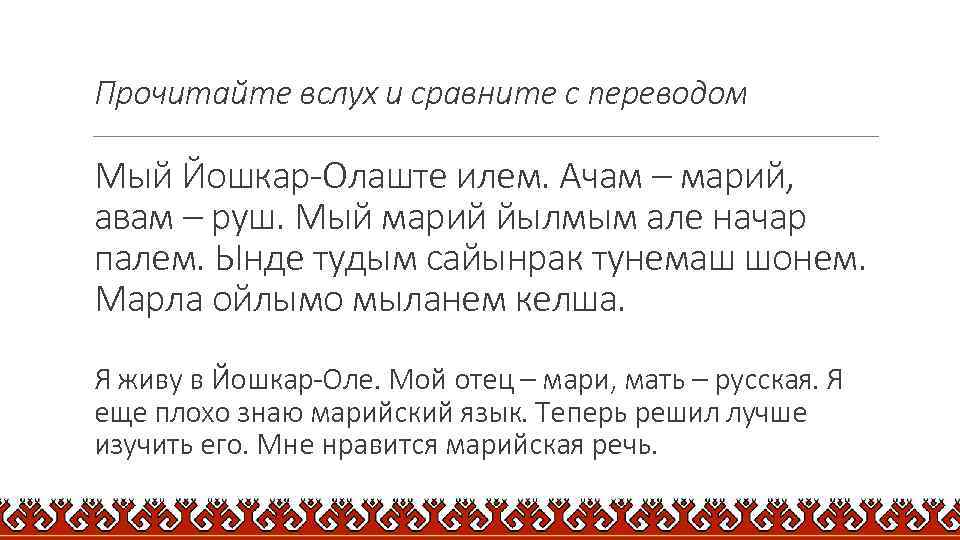 Прочитайте вслух и сравните с переводом

Мый Йошкар-Олаште илем. Ачам – марий, авам – руш. Мый марий йылмым але начар палем. Ынде тудым сайынрак тунемаш шонем. Марла ойлымо мыланем келша.

Я живу в Йошкар-Оле. Мой отец – мари, мать – русская. Я еще плохо знаю марийский язык. Теперь решил лучше изучить его. Мне нравится марийская речь.